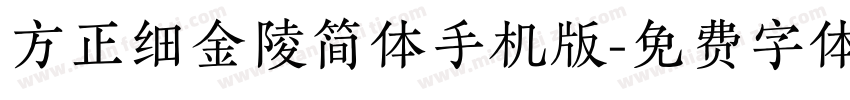 方正细金陵简体手机版-免费字体